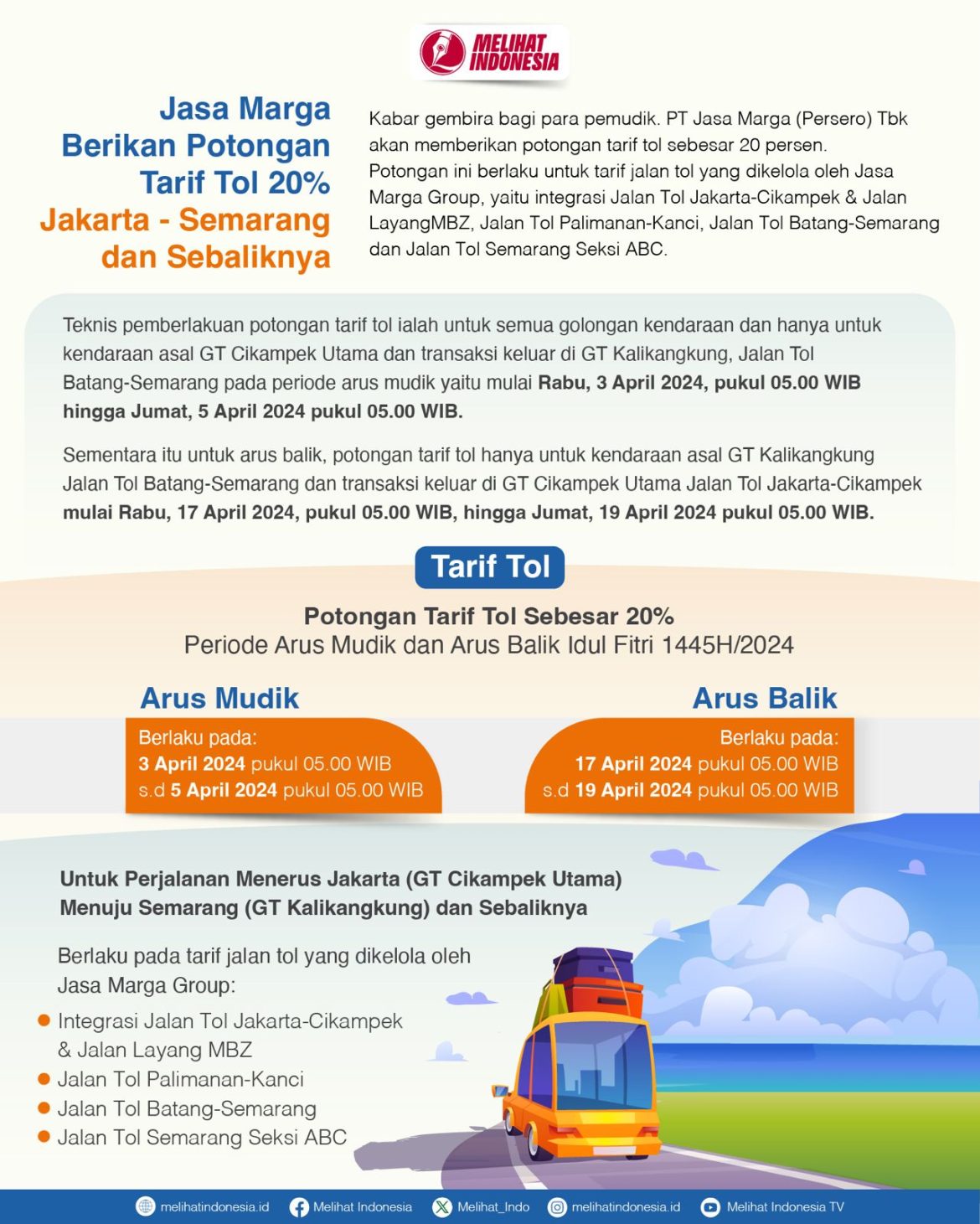 MELIHAT INDONESIA

Jasa Marga Berikan Potongan Tarif Tol 20% Jakarta - Semarang dan Sebaliknya

Kabar gembira bagi para pemudik. PT Jasa Marga (Persero) Tbk akan memberikan potongan tarif tol sebesar 20 persen. Potongan ini berlaku untuk tarif jalan tol yang dikelola oleh Jasa Marga Group, yaitu integrasi Jalan Tol Jakarta-Cikampek & Jalan LayangMBZ, Jalan Tol Palimanan-Kanci, Jalan Tol Batang-Semarang dan Jalan Tol Semarang Seksi ABC.

Teknis pemberlakuan potongan tarif tol ialah untuk semua golongan kendaraan dan hanya untuk kendaraan asal GT Cikampek Utama dan transaksi keluar di GT Kalikangkung, Jalan Tol Batang-Semarang pada periode arus mudik yaitu mulai Rabu, 3 April 2024, pukul 05.00 WIB hingga Jumat, 5 April 2024 pukul 05.00 WIB.

Sementara itu untuk arus balik, potongan tarif tol hanya untuk kendaraan asal GT Kalikangkung Jalan Tol Batang-Semarang dan transaksi keluar di GT Cikampek Utama Jalan Tol Jakarta-Cikampek mulai Rabu, 17 April 2024, pukul 05.00 WIB, hingga Jumat, 19 April 2024 pukul 05.00 WIB.

Tarif Tol

Potongan Tarif Tol Sebesar 20%
Periode Arus Mudik dan Arus Balik Idul Fitri 1445H/2024

Arus Mudik
Berlaku pada:
3 April 2024 pukul 05.00 WIB
s.d 5 April 2024 pukul 05.00 WIB

Arus Balik
Berlaku pada:
17 April 2024 pukul 05.00 WIB
s.d 19 April 2024 pukul 05.00 WIB

Untuk Perjalanan Menerus Jakarta (GT Cikampek Utama) Menuju Semarang (GT Kalikangkung) dan Sebaliknya

Berlaku pada tarif jalan tol yang dikelola oleh Jasa Marga Group:
• Integrasi Jalan Tol Jakarta-Cikampek & Jalan Layang MBZ
• Jalan Tol Palimanan-Kanci
• Jalan Tol Batang-Semarang
• Jalan Tol Semarang Seksi ABC

melihatindonesia.id Melihat Indonesia Melihat_Indo melihatindonesia.id Melihat Indonesia TV